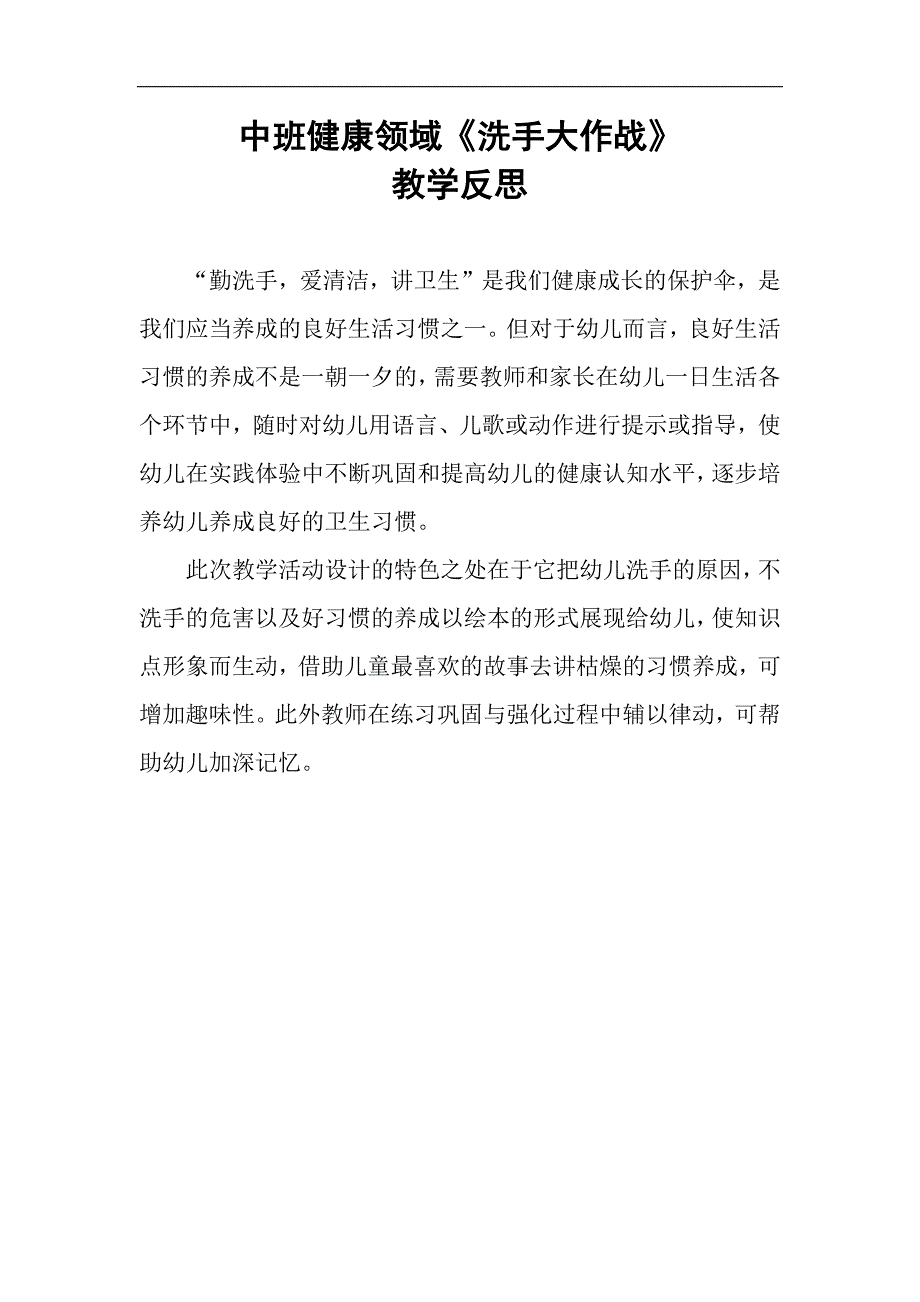 中班健康领域《洗手大作战》
教学反思

“勤洗手，爱清洁，讲卫生”是我们健康成长的保护伞，是我们应当养成的良好生活习惯之一。但对于幼儿而言，良好生活习惯的养成不是一朝一夕的，需要教师和家长在幼儿一日生活各个环节中，随时对幼儿用语言、儿歌或动作进行提示或指导，使幼儿在实践体验中不断巩固和提高幼儿的健康认知水平，逐步培养幼儿养成良好的卫生习惯。

此次教学活动设计的特色之处在于它把幼儿洗手的原因，不洗手的危害以及好习惯的养成以绘本的形式展现给幼儿，使知识点形象而生动，借助儿童最喜欢的故事去讲枯燥的习惯养成，可增加趣味性。此外教师在练习巩固与强化过程中辅以律动，可帮助幼儿加深记忆。